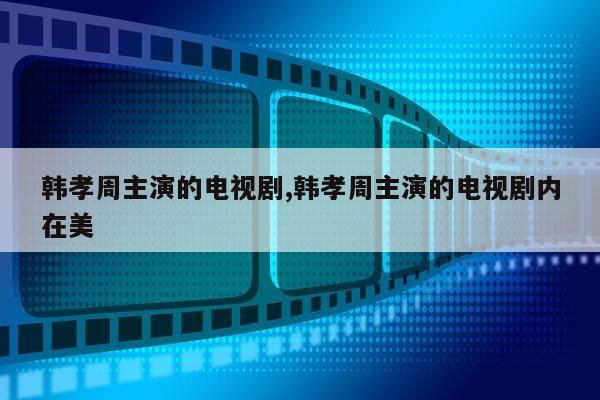 韩孝周主演的电视剧,韩孝周主演的电视剧内在美